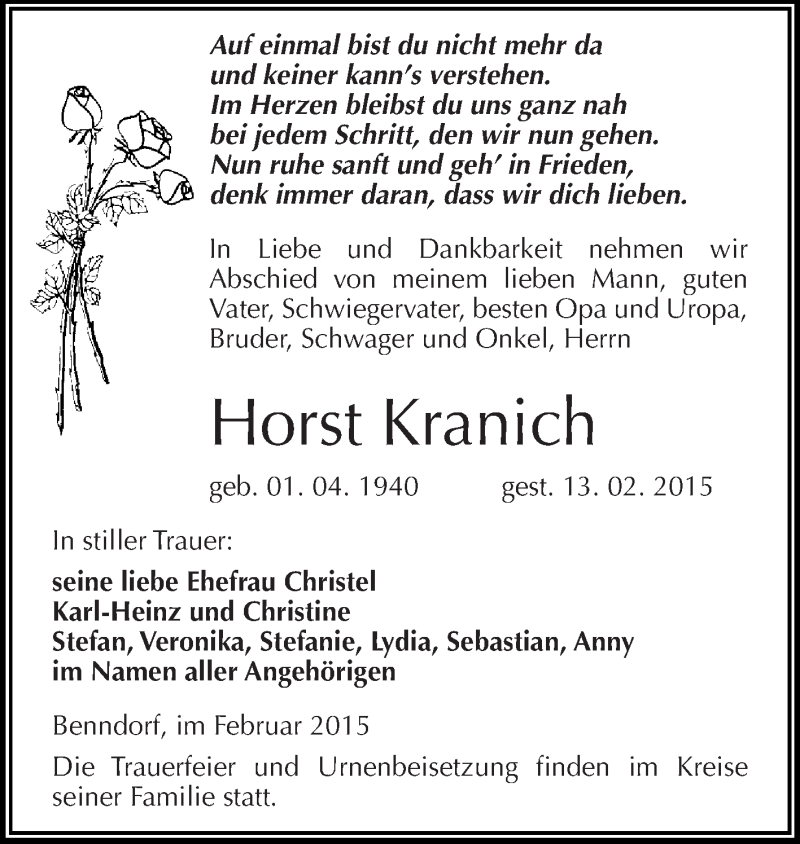 Auf einmal bist du nicht mehr da
und keiner kann's verstehen.
Im Herzen bleibst du uns ganz nah
bei jedem Schritt, den wir nun gehen.
Nun ruhe sanft und geh' in Frieden,
denk immer daran, dass wir dich lieben.

In Liebe und Dankbarkeit nehmen wir Abschied von meinem lieben Mann, guten Vater, Schwiegervater, besten Opa und Uropa, Bruder, Schwager und Onkel, Herrn

Horst Kranich

geb. 01. 04. 1940 gest. 13. 02. 2015

In stiller Trauer:

seine liebe Ehefrau Christel
Karl-Heinz und Christine
Stefan, Veronika, Stefanie, Lydia, Sebastian, Anny
im Namen aller Angehörigen

Benndorf, im Februar 2015

Die Trauerfeier und Urnenbeisetzung finden im Kreise seiner Familie statt.